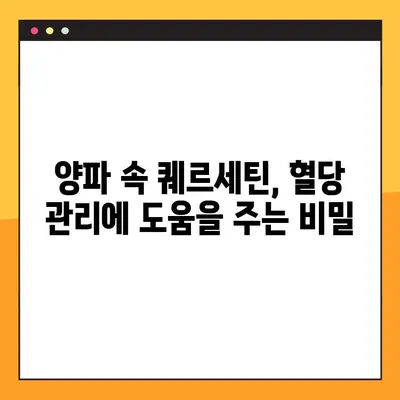 양파 속 퀘르세틴, 혈당
관리에 도움을 주는 비밀